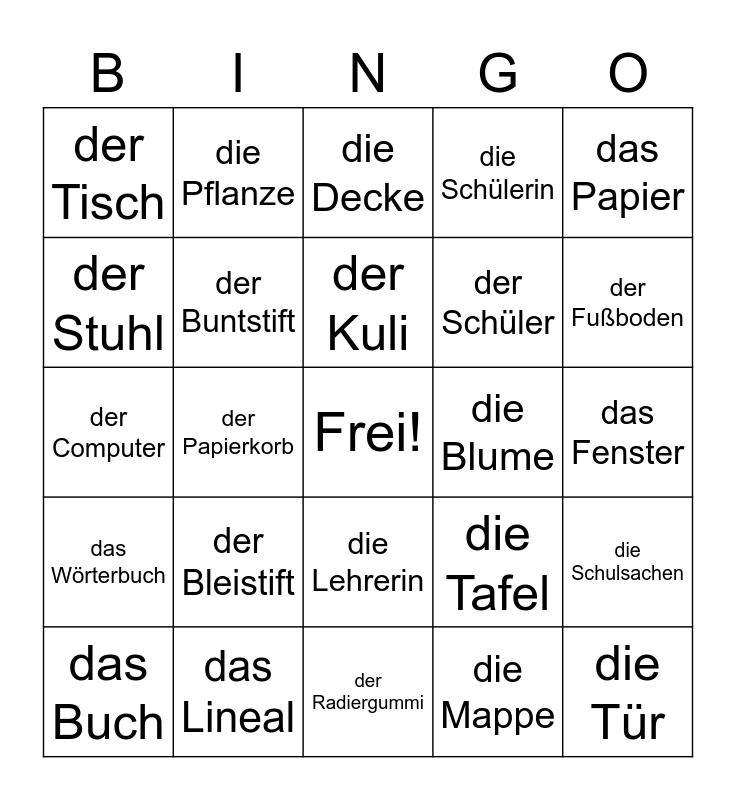 | B | I | N | G | O |
|---|---|---|---|---|
| der Tisch | die Pflanze | die Decke | die Schülerin | das Papier |
| der Stuhl | der Buntstift | der Kuli | der Schüler | der Fußboden |
| der Computer | der Papierkorb | Frei! | die Blume | das Fenster |
| das Wörterbuch | der Bleistift | die Lehrerin | die Tafel | die Schulsachen |
| das Buch | das Lineal | der Radiergummi | die Mappe | die Tür |